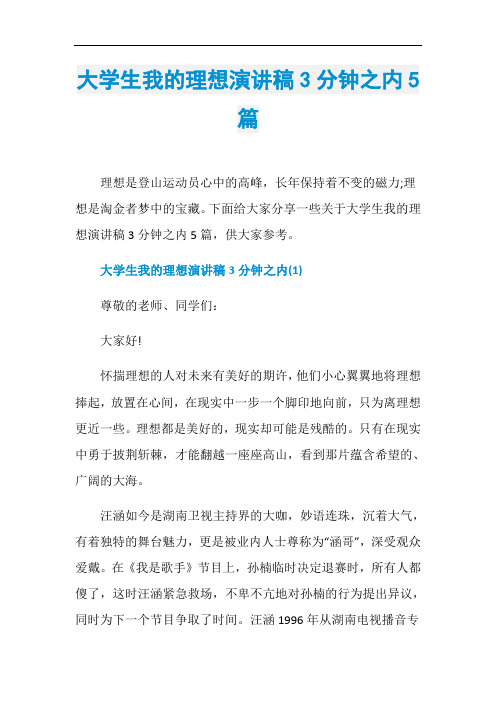 大学生我的理想演讲稿 3 分钟之内 5 篇

理想是登山运动员心中的高峰，长年保持着不变的磁力;理想是淘金者梦中的宝藏。下面给大家分享一些关于大学生我的理想演讲稿 3 分钟之内 5 篇，供大家参考。

大学生我的理想演讲稿 3 分钟之内(1)

尊敬的老师、同学们:

大家好!

怀揣理想的人对未来有美好的期许，他们小心翼翼地将理想捧起，放置在心间，在现实中一步一个脚印地向前，只为离理想更近一些。理想都是美好的，现实却可能是残酷的。只有在现实中勇于披荆斩棘，才能翻越一座座高山，看到那片蕴含希望的、广阔的大海。

汪涵如今是湖南卫视主持界的大咖，妙语连珠，沉着大气，有着独特的舞台魅力，更是被业内人士尊称为“涵哥”，深受观众爱戴。在《我是歌手》节目上，孙楠临时决定退赛时，所有人都傻了，这时汪涵紧急救场，不卑不亢地对孙楠的行为提出异议，同时为下一个节目争取了时间。汪涵 1996 年从湖南电视播音专